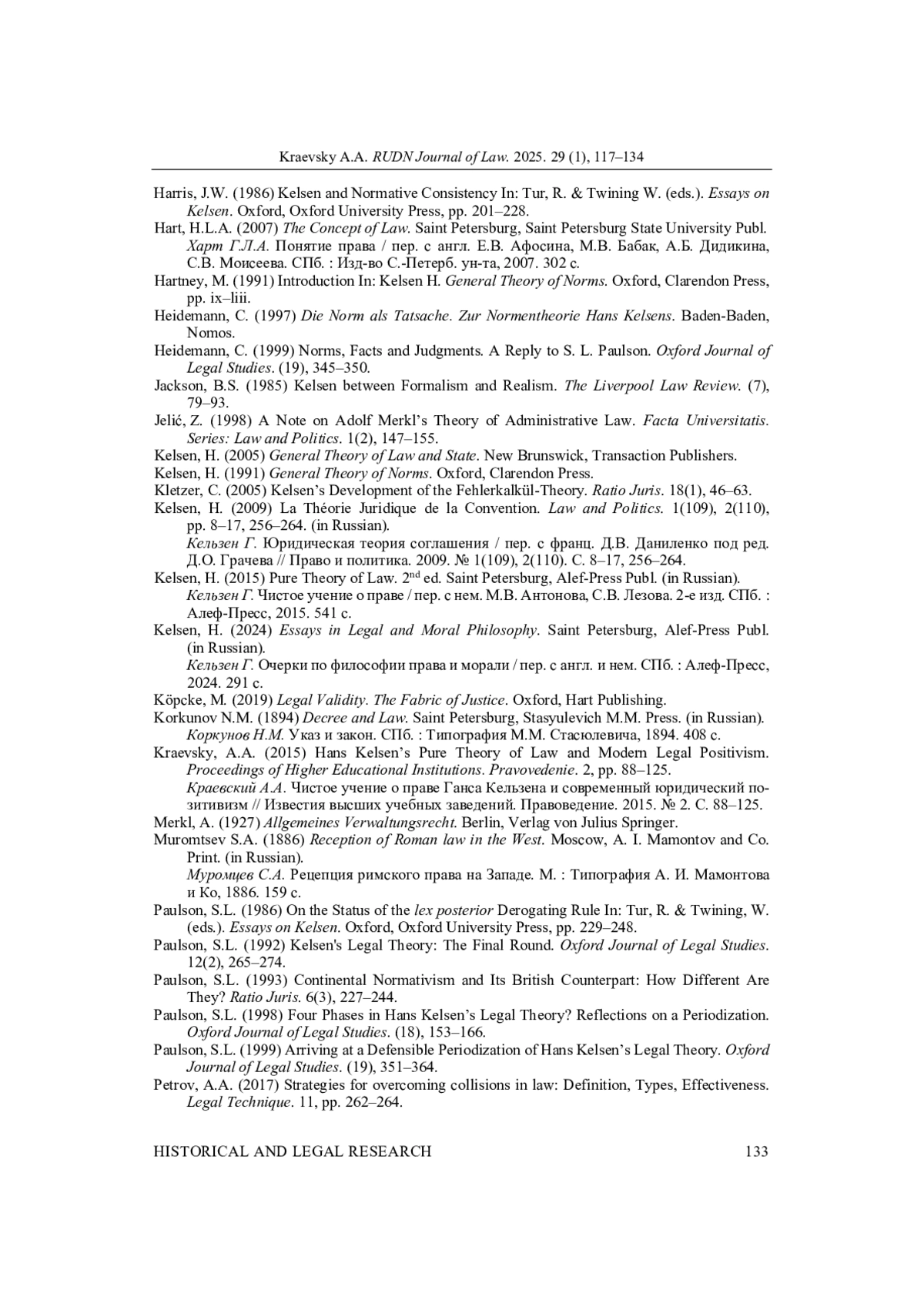 Kraevsky A.A. RUDN Journal of Law. 2025. 29 (1), 117–134

Harris, J.W. (1986) Kelsen and Normative Consistency In: Tur, R. & Twining W. (eds.). Essays on Kelsen. Oxford, Oxford University Press, pp. 201–228.

Hart, H.L.A. (2007) The Concept of Law. Saint Petersburg, Saint Petersburg State University Publ. Харт Г.Л.А. Понятие права / пер. с англ. Е.В. Афосина, М.В. Бабак, А.Б. Дидикина, С.В. Моисеева. СПб. : Изд-во С.-Петерб. ун-та, 2007. 302 с.

Hartney, M. (1991) Introduction In: Kelsen H. General Theory of Norms. Oxford, Clarendon Press, pp. ix–liii.

Heidemann, C. (1997) Die Norm als Tatsache. Zur Normentheorie Hans Kelsens. Baden-Baden, Nomos.

Heidemann, C. (1999) Norms, Facts and Judgments. A Reply to S. L. Paulson. Oxford Journal of Legal Studies. (19), 345–350.

Jackson, B.S. (1985) Kelsen between Formalism and Realism. The Liverpool Law Review. (7), 79–93.

Jelić, Z. (1998) A Note on Adolf Merkl's Theory of Administrative Law. Facta Universitatis. Series: Law and Politics. 1(2), 147–155.

Kelsen, H. (2005) General Theory of Law and State. New Brunswick, Transaction Publishers.

Kelsen, H. (1991) General Theory of Norms. Oxford, Clarendon Press.

Kletzer, C. (2005) Kelsen's Development of the Fehlerkalkül-Theory. Ratio Juris. 18(1), 46–63.

Kelsen, H. (2009) La Théorie Juridique de la Convention. Law and Politics. 1(109), 2(110), pp. 8–17, 256–264. (in Russian).
Кельзен Г. Юридическая теория соглашения / пер. с франц. Д.В. Даниленко под ред. Д.О. Грачева // Право и политика. 2009. № 1(109), 2(110). С. 8–17, 256–264.

Kelsen, H. (2015) Pure Theory of Law. 2$^{nd}$ ed. Saint Petersburg, Alef-Press Publ. (in Russian).
Кельзен Г. Чистое учение о праве / пер. с нем. М.В. Антонова, С.В. Лезова. 2-е изд. СПб. : Алеф-Пресс, 2015. 541 с.

Kelsen, H. (2024) Essays in Legal and Moral Philosophy. Saint Petersburg, Alef-Press Publ. (in Russian).
Кельзен Г. Очерки по философии права и морали / пер. с англ. и нем. СПб. : Алеф-Пресс, 2024. 291 с.

Köpcke, M. (2019) Legal Validity. The Fabric of Justice. Oxford, Hart Publishing.

Korkunov N.M. (1894) Decree and Law. Saint Petersburg, Stasyulevich M.M. Press. (in Russian).
Коркунов Н.М. Указ и закон. СПб. : Типография М.М. Стасюлевича, 1894. 408 с.

Kraevsky, A.A. (2015) Hans Kelsen's Pure Theory of Law and Modern Legal Positivism. Proceedings of Higher Educational Institutions. Pravovedenie. 2, pp. 88–125.
Краевский А.А. Чистое учение о праве Ганса Кельзена и современный юридический позитивизм // Известия высших учебных заведений. Правоведение. 2015. № 2. С. 88–125.

Merkl, A. (1927) Allgemeines Verwaltungsrecht. Berlin, Verlag von Julius Springer.

Muromtsev S.A. (1886) Reception of Roman law in the West. Moscow, A. I. Mamontov and Co. Print. (in Russian).
Муромцев С.А. Рецепция римского права на Западе. М. : Типография А. И. Мамонтова и Ко, 1886. 159 с.

Paulson, S.L. (1986) On the Status of the lex posterior Derogating Rule In: Tur, R. & Twining, W. (eds.). Essays on Kelsen. Oxford, Oxford University Press, pp. 229–248.

Paulson, S.L. (1992) Kelsen's Legal Theory: The Final Round. Oxford Journal of Legal Studies. 12(2), 265–274.

Paulson, S.L. (1993) Continental Normativism and Its British Counterpart: How Different Are They? Ratio Juris. 6(3), 227–244.

Paulson, S.L. (1998) Four Phases in Hans Kelsen's Legal Theory? Reflections on a Periodization. Oxford Journal of Legal Studies. (18), 153–166.

Paulson, S.L. (1999) Arriving at a Defensible Periodization of Hans Kelsen's Legal Theory. Oxford Journal of Legal Studies. (19), 351–364.

Petrov, A.A. (2017) Strategies for overcoming collisions in law: Definition, Types, Effectiveness. Legal Technique. 11, pp. 262–264.

HISTORICAL AND LEGAL RESEARCH 133